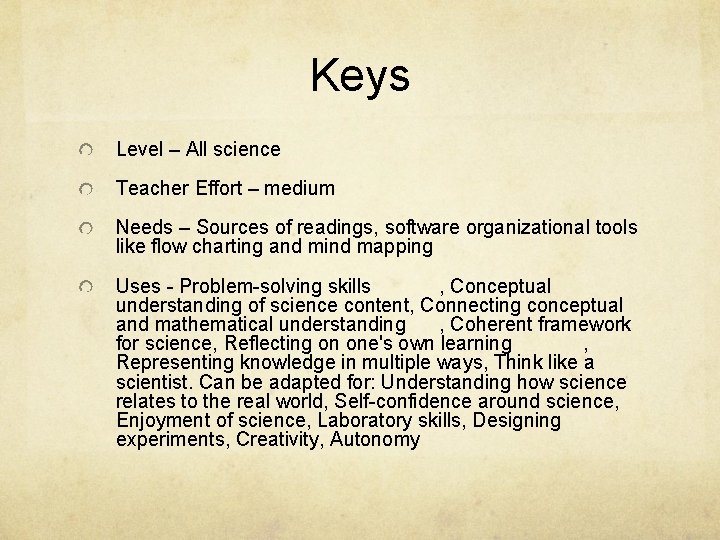 Keys

Level – All science

Teacher Effort – medium

Needs – Sources of readings, software organizational tools like flow charting and mind mapping

Uses - Problem-solving skills , Conceptual understanding of science content, Connecting conceptual and mathematical understanding , Coherent framework for science, Reflecting on one's own learning , Representing knowledge in multiple ways, Think like a scientist. Can be adapted for: Understanding how science relates to the real world, Self-confidence around science, Enjoyment of science, Laboratory skills, Designing experiments, Creativity, Autonomy